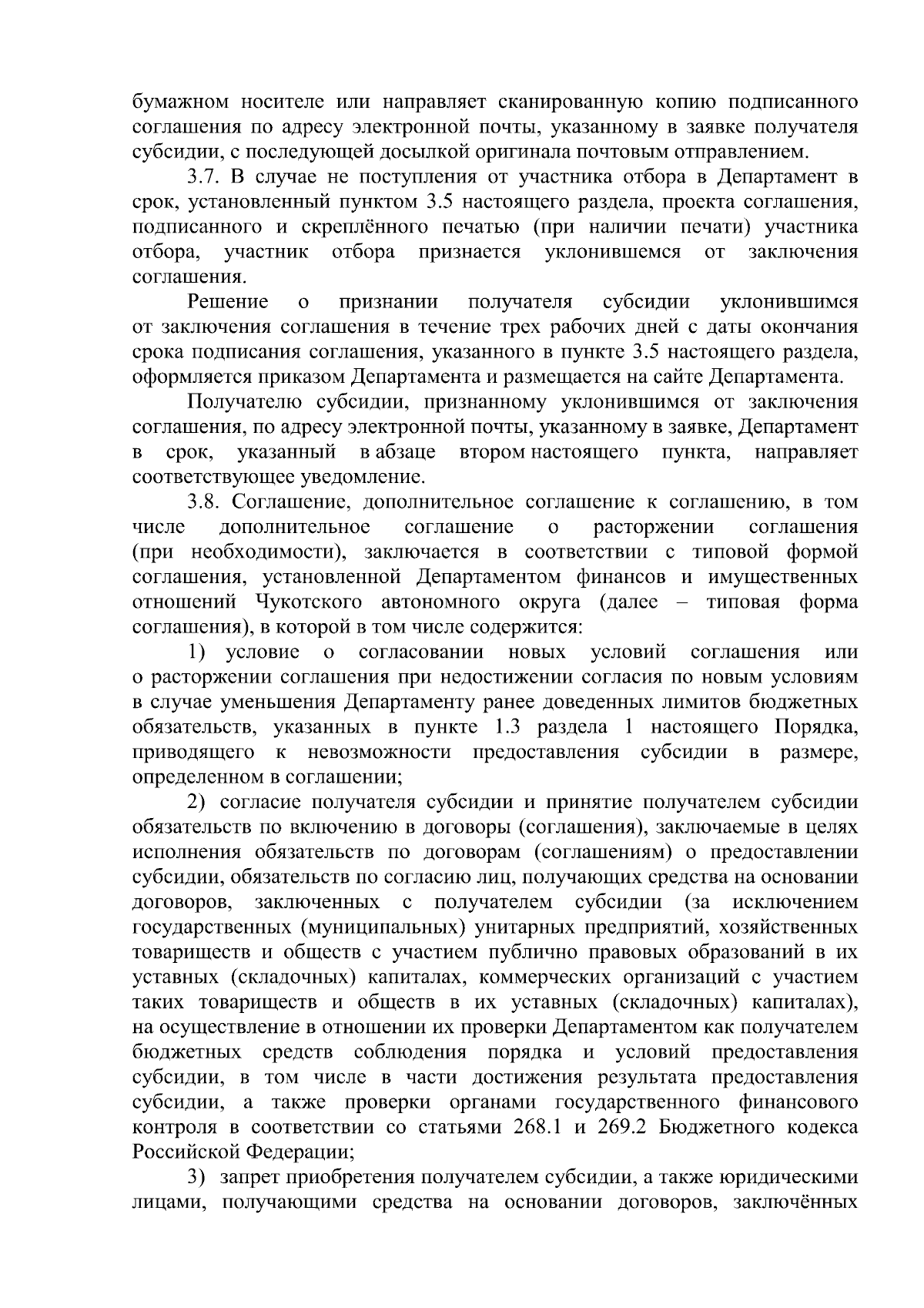 бумажном носителе или направляет сканированную копию подписанного соглашения по адресу электронной почты, указанному в заявке получателя субсидии, с последующей досылкой оригинала почтовым отправлением.

3.7. В случае не поступления от участника отбора в Департамент в срок, установленный пунктом 3.5 настоящего раздела, проекта соглашения, подписанного и скреплённого печатью (при наличии печати) участника отбора, участник отбора признается уклонившемся от заключения соглашения.

Решение о признании получателя субсидии уклонившимся от заключения соглашения в течение трех рабочих дней с даты окончания срока подписания соглашения, указанного в пункте 3.5 настоящего раздела, оформляется приказом Департамента и размещается на сайте Департамента.

Получателю субсидии, признанному уклонившимся от заключения соглашения, по адресу электронной почты, указанному в заявке, Департамент в срок, указанный в абзаце втором настоящего пункта, направляет соответствующее уведомление.

3.8. Соглашение, дополнительное соглашение к соглашению, в том числе дополнительное соглашение о расторжении соглашения (при необходимости), заключается в соответствии с типовой формой соглашения, установленной Департаментом финансов и имущественных отношений Чукотского автономного округа (далее – типовая форма соглашения), в которой в том числе содержится:

1) условие о согласовании новых условий соглашения или о расторжении соглашения при недостижении согласия по новым условиям в случае уменьшения Департаменту ранее доведенных лимитов бюджетных обязательств, указанных в пункте 1.3 раздела 1 настоящего Порядка, приводящего к невозможности предоставления субсидии в размере, определенном в соглашении;

2) согласие получателя субсидии и принятие получателем субсидии обязательств по включению в договоры (соглашения), заключаемые в целях исполнения обязательств по договорам (соглашениям) о предоставлении субсидии, обязательств по согласию лиц, получающих средства на основании договоров, заключенных с получателем субсидии (за исключением государственных (муниципальных) унитарных предприятий, хозяйственных товариществ и обществ с участием публично правовых образований в их уставных (складочных) капиталах, коммерческих организаций с участием таких товариществ и обществ в их уставных (складочных) капиталах), на осуществление в отношении их проверки Департаментом как получателем бюджетных средств соблюдения порядка и условий предоставления субсидии, в том числе в части достижения результата предоставления субсидии, а также проверки органами государственного финансового контроля в соответствии со статьями 268.1 и 269.2 Бюджетного кодекса Российской Федерации;

3) запрет приобретения получателем субсидии, а также юридическими лицами, получающими средства на основании договоров, заключённых